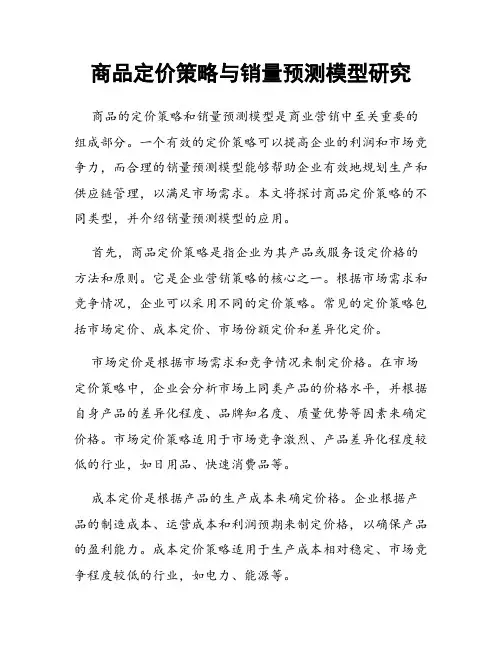 商品定价策略与销量预测模型研究

商品的定价策略和销量预测模型是商业营销中至关重要的组成部分。一个有效的定价策略可以提高企业的利润和市场竞争力，而合理的销量预测模型能够帮助企业有效地规划生产和供应链管理，以满足市场需求。本文将探讨商品定价策略的不同类型，并介绍销量预测模型的应用。

首先，商品定价策略是指企业为其产品或服务设定价格的方法和原则。它是企业营销策略的核心之一。根据市场需求和竞争情况，企业可以采用不同的定价策略。常见的定价策略包括市场定价、成本定价、市场份额定价和差异化定价。

市场定价是根据市场需求和竞争情况来制定价格。在市场定价策略中，企业会分析市场上同类产品的价格水平，并根据自身产品的差异化程度、品牌知名度、质量优势等因素来确定价格。市场定价策略适用于市场竞争激烈、产品差异化程度较低的行业，如日用品、快速消费品等。

成本定价是根据产品的生产成本来确定价格。企业根据产品的制造成本、运营成本和利润预期来制定价格，以确保产品的盈利能力。成本定价策略适用于生产成本相对稳定、市场竞争程度较低的行业，如电力、能源等。